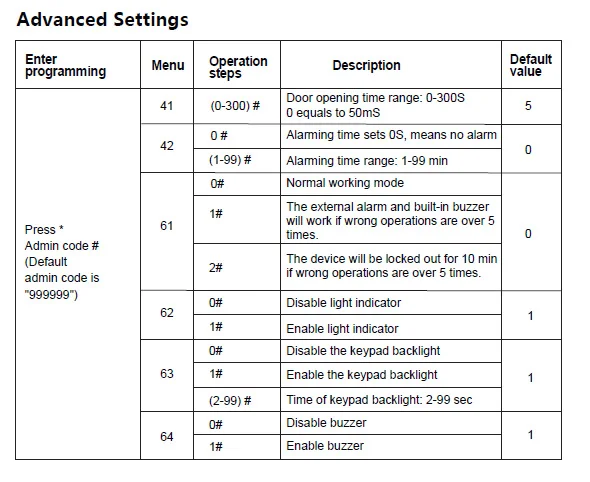 Advanced Settings

| Enter programming | Menu | Operation steps | Description | Default value |
|---|---|---|---|---|
| Press * Admin code # (Default admin code is "999999") | 41 | (0-300) # | Door opening time range: 0-300S 0 equals to 50mS | 5 |
| | 42 | 0 # | Alarming time sets 0S, means no alarm | 0 |
| | | (1-99) # | Alarming time range: 1-99 min | |
| | 61 | 0# | Normal working mode | 0 |
| | | 1# | The external alarm and built-in buzzer will work if wrong operations are over 5 times. | |
| | | 2# | The device will be locked out for 10 min if wrong operations are over 5 times. | |
| | 62 | 0# | Disable light indicator | 1 |
| | | 1# | Enable light indicator | |
| | 63 | 0# | Disable the keypad backlight | 1 |
| | | 1# | Enable the keypad backlight | |
| | | (2-99) # | Time of keypad backlight: 2-99 sec | |
| | 64 | 0# | Disable buzzer | 1 |
| | | 1# | Enable buzzer | |